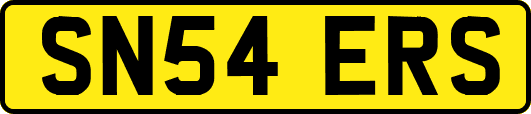 SN54 ERS